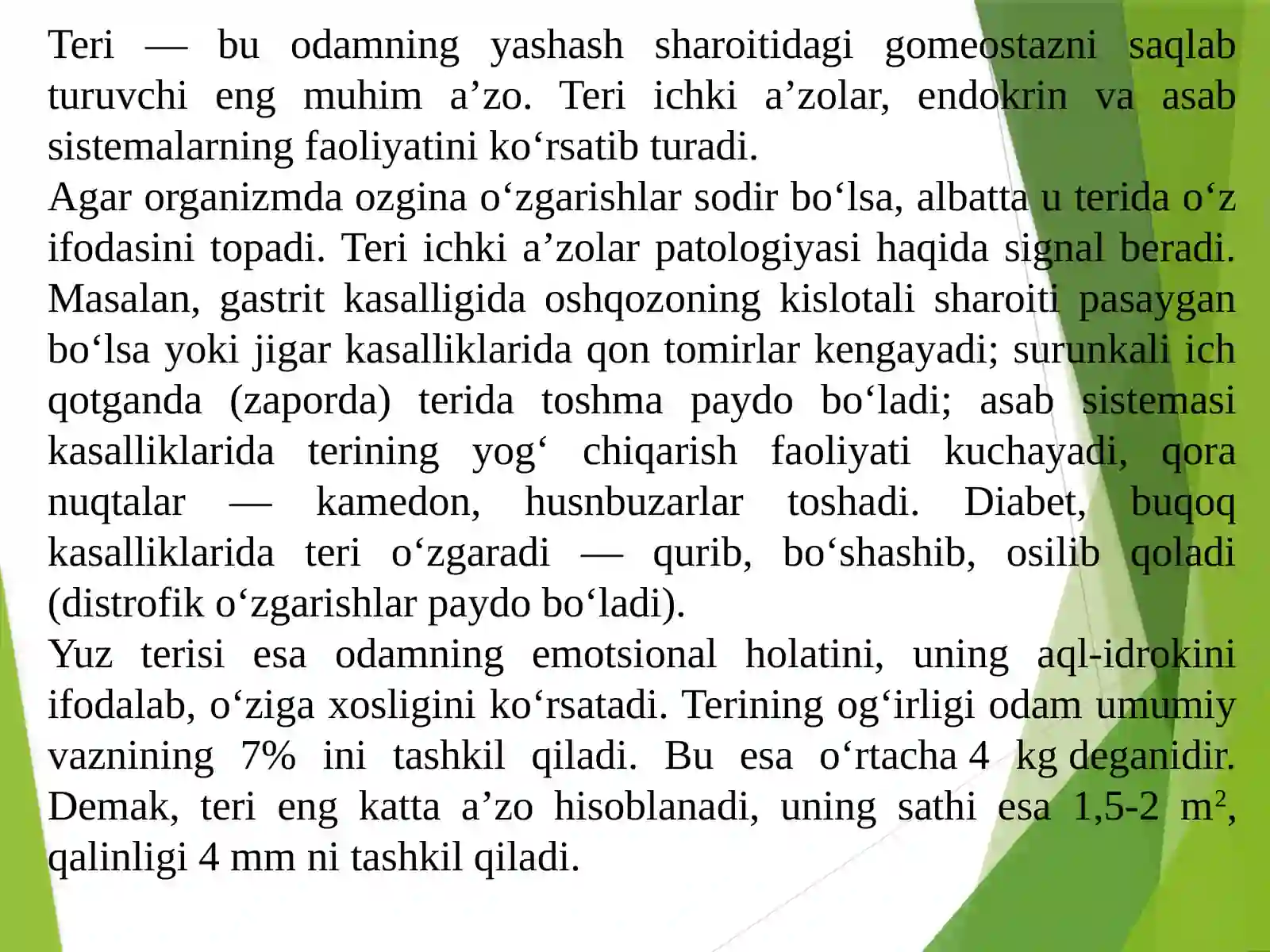 Teri — bu odamning yashash sharoitidagi gomeostazni saqlab turuvchi eng muhim a’zo. Teri ichki a’zolar, endokrin va asab sistemalarning faoliyatini ko‘rsatib turadi.
Agar organizmda ozgina o‘zgarishlar sodir bo‘lsa, albatta u terida o‘z ifodasini topadi. Teri ichki a’zolar patologiyasi haqida signal beradi. Masalan, gastrit kasalligida oshqozoning kislotali sharoiti pasaygan bo‘lsa yoki jigar kasalliklarida qon tomirlar kengayadi; surunkali ich qotganda (zaporda) terida toshma paydo bo‘ladi; asab sistemasi kasalliklarida terining yog‘ chiqarish faoliyati kuchayadi, qora nuqtalar — kamedon, husnbuzarlar toshadi. Diabet, buqoq kasalliklarida teri o‘zgaradi — qurib, bo‘shashib, osilib qoladi (distrofik o‘zgarishlar paydo bo‘ladi).
Yuz terisi esa odamning emotsional holatini, uning aql-idrokini ifodalab, o‘ziga xosligini ko‘rsatadi. Terining og‘irligi odam umumiy vaznining 7% ini tashkil qiladi. Bu esa o‘rtacha 4 kg deganidir. Demak, teri eng katta a’zo hisoblanadi, uning sathi esa 1,5-2 $m^2$, qalinligi 4 mm ni tashkil qiladi.